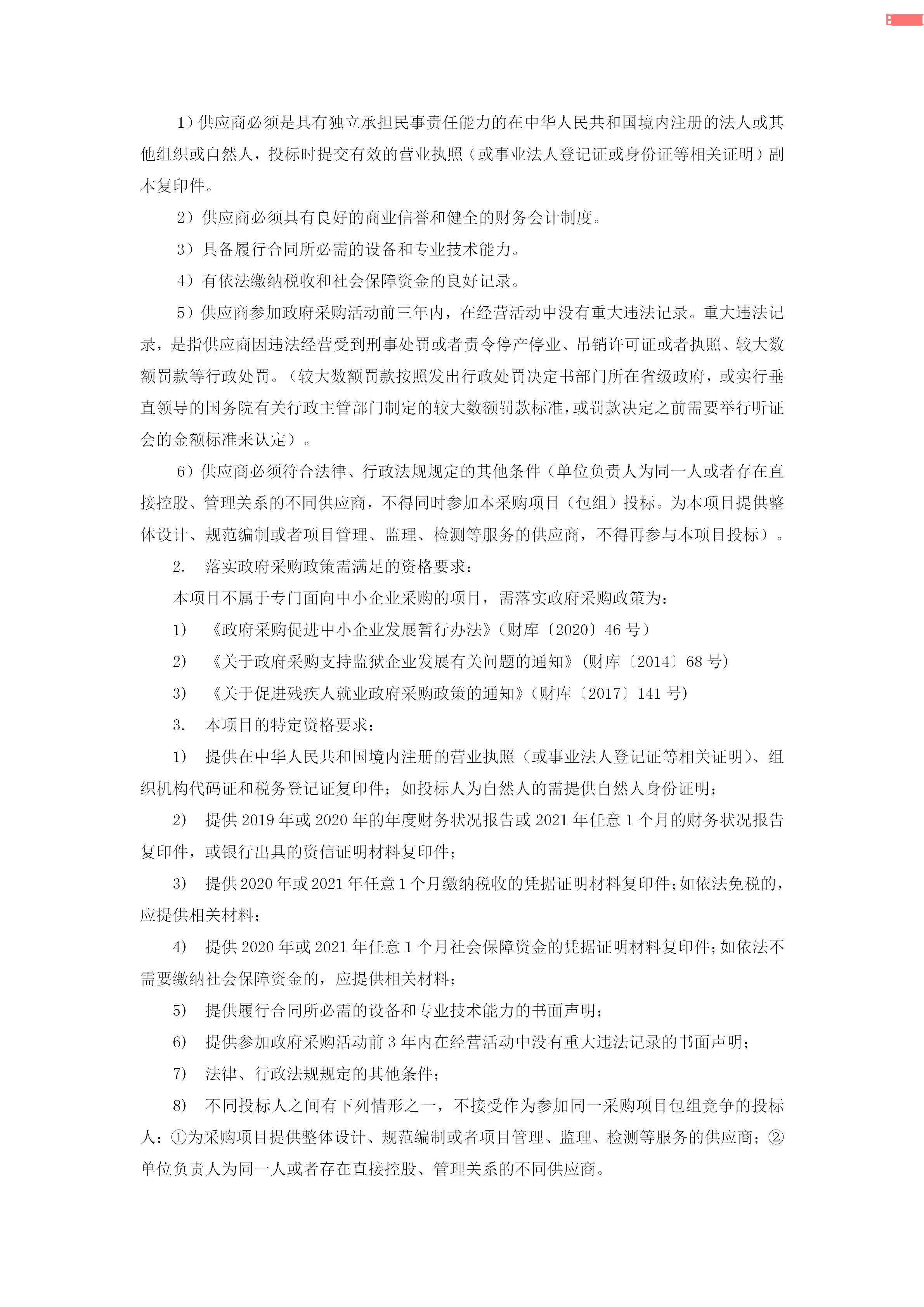 1）供应商必须是具有独立承担民事责任能力的在中华人民共和国境内注册的法人或其他组织或自然人，投标时提交有效的营业执照（或事业法人登记证或身份证等相关证明）副本复印件。

2）供应商必须具有良好的商业信誉和健全的财务会计制度。

3）具备履行合同所必需的设备和专业技术能力。

4）有依法缴纳税收和社会保障资金的良好记录。

5）供应商参加政府采购活动前三年内，在经营活动中没有重大违法记录。重大违法记录，是指供应商因违法经营受到刑事处罚或者责令停产停业、吊销许可证或者执照、较大数额罚款等行政处罚。（较大数额罚款按照发出行政处罚决定书部门所在省级政府，或实行垂直领导的国务院有关行政主管部门制定的较大数额罚款标准，或罚款决定之前需要举行听证会的金额标准来认定）。

6）供应商必须符合法律、行政法规规定的其他条件（单位负责人为同一人或者存在直接控股、管理关系的不同供应商，不得同时参加本采购项目（包组）投标。为本项目提供整体设计、规范编制或者项目管理、监理、检测等服务的供应商，不得再参与本项目投标）。

2. 落实政府采购政策需满足的资格要求：

本项目不属于专门面向中小企业采购的项目，需落实政府采购政策为：

1) 《政府采购促进中小企业发展暂行办法》（财库〔2020〕46 号）

2) 《关于政府采购支持监狱企业发展有关问题的通知》（财库〔2014〕68 号）

3) 《关于促进残疾人就业政府采购政策的通知》（财库〔2017〕141 号）

3. 本项目的特定资格要求：

1) 提供在中华人民共和国境内注册的营业执照（或事业法人登记证等相关证明）、组织机构代码证和税务登记证复印件；如投标人为自然人的需提供自然人身份证明；

2) 提供 2019 年或 2020 年的年度财务状况报告或 2021 年任意 1 个月的财务状况报告复印件，或银行出具的资信证明材料复印件；

3) 提供 2020 年或 2021 年任意 1 个月缴纳税收的凭据证明材料复印件；如依法免税的，应提供相关材料；

4) 提供 2020 年或 2021 年任意 1 个月社会保障资金的凭据证明材料复印件；如依法不需要缴纳社会保障资金的，应提供相关材料；

5) 提供履行合同所必需的设备和专业技术能力的书面声明；

6) 提供参加政府采购活动前 3 年内在经营活动中没有重大违法记录的书面声明；

7) 法律、行政法规规定的其他条件；

8) 不同投标人之间有下列情形之一，不接受作为参加同一采购项目包组竞争的投标人：①为采购项目提供整体设计、规范编制或者项目管理、监理、检测等服务的供应商；②单位负责人为同一人或者存在直接控股、管理关系的不同供应商。